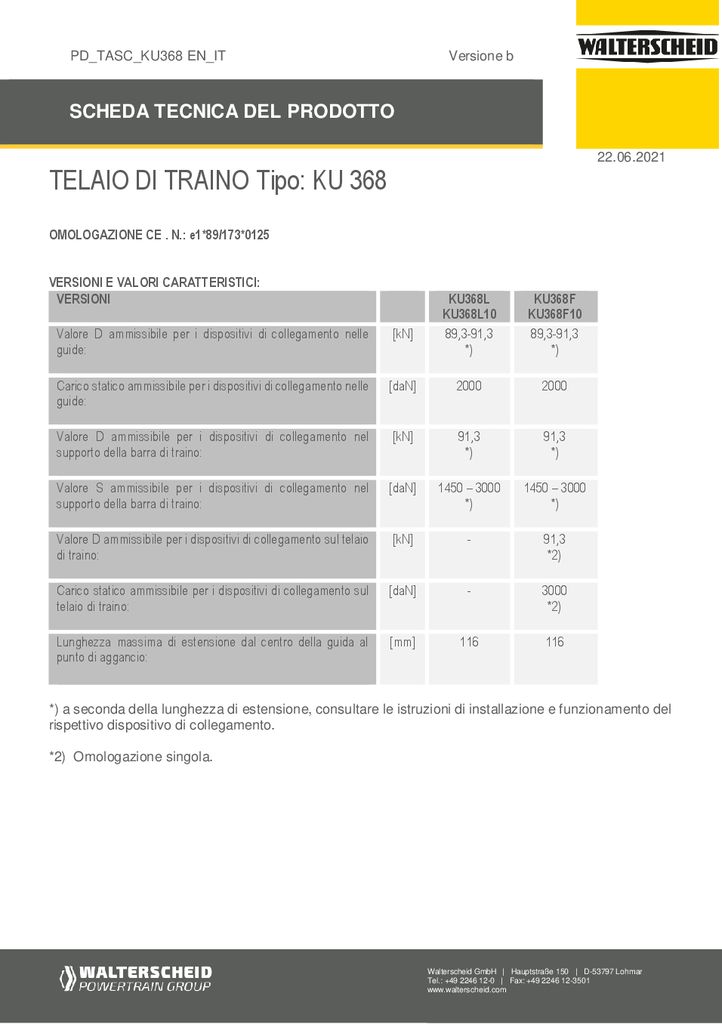 PD_TASC_KU368 EN_IT

Versione b

WALTERSCHEID

SCHEDA TECNICA DEL PRODOTTO

22.06.2021

TELAIO DI TRAINO Tipo: KU 368

OMOLOGAZIONE CE . N.: e1*89/173*0125

VERSIONI E VALORI CARATTERISTICI:

| VERSIONI | | KU368L KU368L10 | KU368F KU368F10 |
|---|---|---|---|
| Valore D ammissibile per i dispositivi di collegamento nelle guide: | [kN] | 89,3-91,3 *) | 89,3-91,3 *) |
| Carico statico ammissibile per i dispositivi di collegamento nelle guide: | [daN] | 2000 | 2000 |
| Valore D ammissibile per i dispositivi di collegamento nel supporto della barra di traino: | [kN] | 91,3 *) | 91,3 *) |
| Valore S ammissibile per i dispositivi di collegamento nel supporto della barra di traino: | [daN] | 1450 – 3000 *) | 1450 – 3000 *) |
| Valore D ammissibile per i dispositivi di collegamento sul telaio di traino: | [kN] | - | 91,3 *2) |
| Carico statico ammissibile per i dispositivi di collegamento sul telaio di traino: | [daN] | - | 3000 *2) |
| Lunghezza massima di estensione dal centro della guida al punto di aggancio: | [mm] | 116 | 116 |

*) a seconda della lunghezza di estensione, consultare le istruzioni di installazione e funzionamento del rispettivo dispositivo di collegamento.

*2) Omologazione singola.

WALTERSCHEID POWERTRAIN GROUP

Walterscheid GmbH | Hauptstraße 150 | D-53797 Lohmar
Tel.: +49 2246 12-0 | Fax: +49 2246 12-3501
www.walterscheid.com